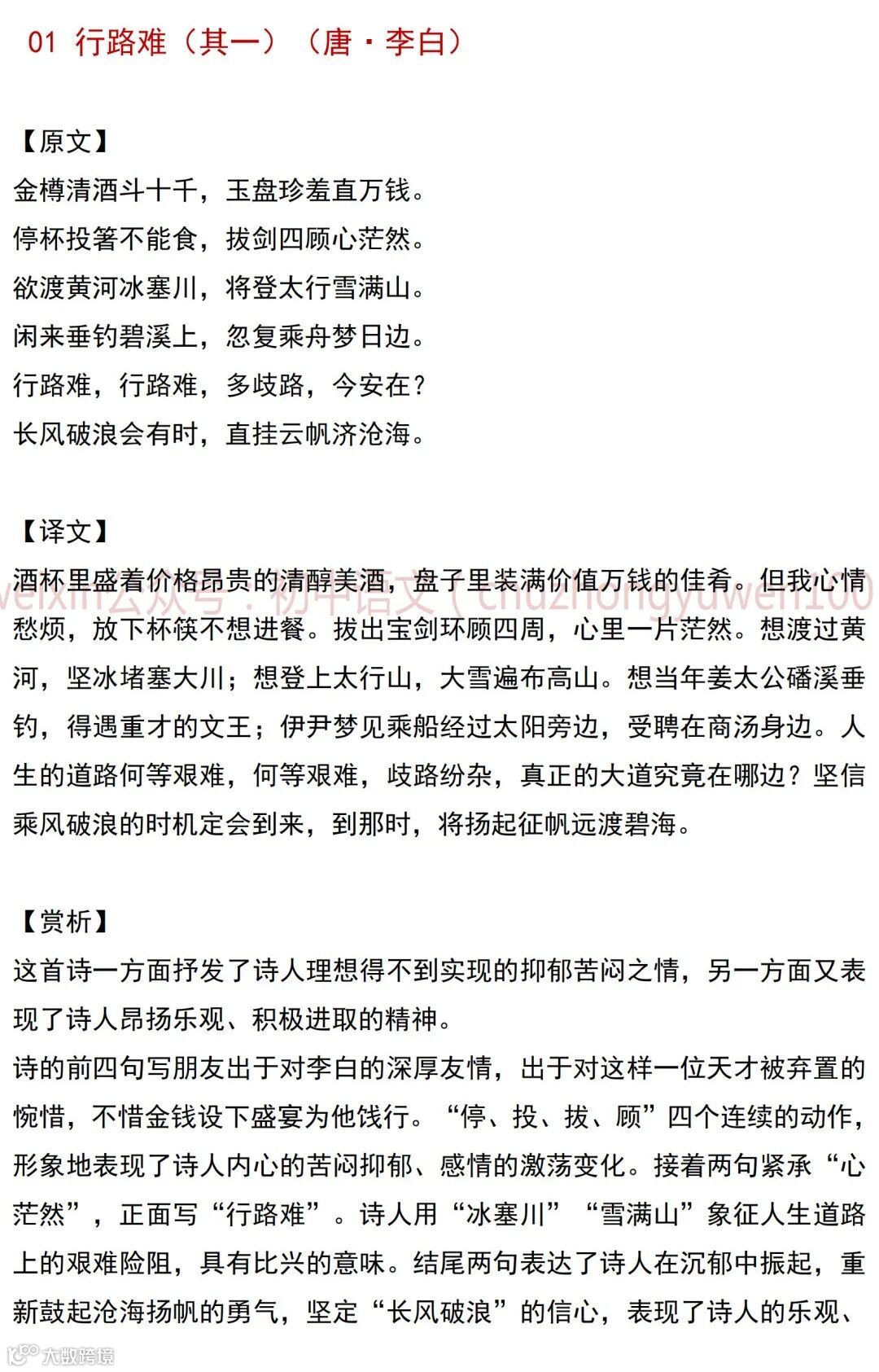 01 行路难（其一）（唐·李白）

【原文】
金樽清酒斗十千，玉盘珍羞直万钱。
停杯投箸不能食，拔剑四顾心茫然。
欲渡黄河冰塞川，将登太行雪满山。
闲来垂钓碧溪上，忽复乘舟梦日边。
行路难，行路难，多歧路，今安在？
长风破浪会有时，直挂云帆济沧海。

【译文】
酒杯里盛着价格昂贵的清醇美酒，盘子里装满价值万钱的佳肴。但我心情愁烦，放下杯筷不想进餐。拔出宝剑环顾四周，心里一片茫然。想渡过黄河，坚冰堵塞大川；想登上太行山，大雪遍布高山。想当年姜太公磻溪垂钓，得遇重才的文王；伊尹梦见乘船经过太阳旁边，受聘在商汤身边。人生的道路何等艰难，何等艰难，歧路纷杂，真正的大道究竟在哪边？坚信乘风破浪的时机定会到来，到那时，将扬起征帆远渡碧海。

weixin公众号：初中语文（chuzhongyuwen100

【赏析】
这首诗一方面抒发了诗人理想得不到实现的抑郁苦闷之情，另一方面又表现了诗人昂扬乐观、积极进取的精神。
诗的前四句写朋友出于对李白的深厚友情，出于对这样一位天才被弃置的惋惜，不惜金钱设下盛宴为他饯行。“停、投、拔、顾”四个连续的动作，形象地表现了诗人内心的苦闷抑郁、感情的激荡变化。接着两句紧承“心茫然”，正面写“行路难”。诗人用“冰塞川”“雪满山”象征人生道路上的艰难险阻，具有比兴的意味。结尾两句表达了诗人在沉郁中振起，重新鼓起沧海扬帆的勇气，坚定“长风破浪”的信心，表现了诗人的乐观、

大数跨境